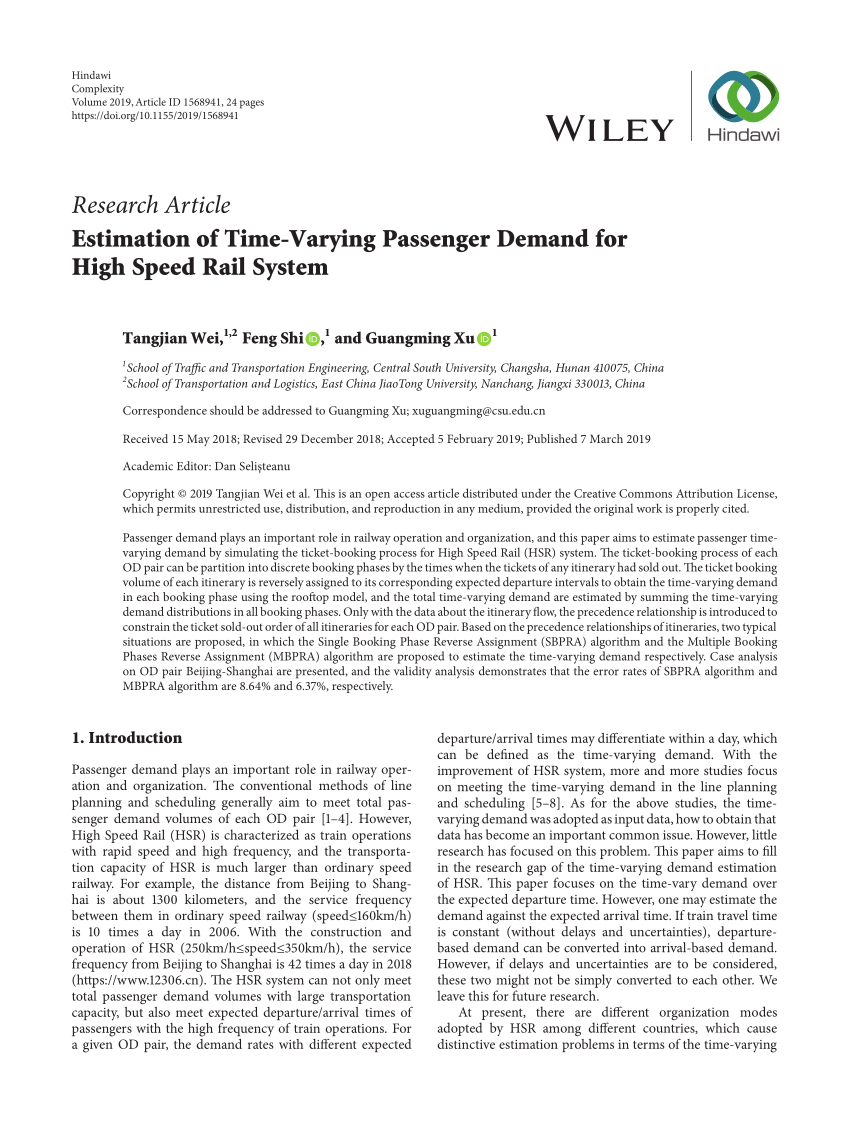 Hindawi
Complexity
Volume 2019, Article ID 1568941, 24 pages
https://doi.org/10.1155/2019/1568941

WILEY

Hindawi

Research Article

Estimation of Time-Varying Passenger Demand for High Speed Rail System

Tangjian Wei,$^{1,2}$ Feng Shi,$^{1}$ and Guangming Xu$^{1}$

$^{1}$School of Traffic and Transportation Engineering, Central South University, Changsha, Hunan 410075, China
$^{2}$School of Transportation and Logistics, East China JiaoTong University, Nanchang, Jiangxi 330013, China

Correspondence should be addressed to Guangming Xu; xuguangming@csu.edu.cn

Received 15 May 2018; Revised 29 December 2018; Accepted 5 February 2019; Published 7 March 2019

Academic Editor: Dan Selişteanu

Copyright © 2019 Tangjian Wei et al. This is an open access article distributed under the Creative Commons Attribution License, which permits unrestricted use, distribution, and reproduction in any medium, provided the original work is properly cited.

Passenger demand plays an important role in railway operation and organization, and this paper aims to estimate passenger time-varying demand by simulating the ticket-booking process for High Speed Rail (HSR) system. The ticket-booking process of each OD pair can be partition into discrete booking phases by the times when the tickets of any itinerary had sold out. The ticket booking volume of each itinerary is reversely assigned to its corresponding expected departure intervals to obtain the time-varying demand in each booking phase using the rooftop model, and the total time-varying demand are estimated by summing the time-varying demand distributions in all booking phases. Only with the data about the itinerary flow, the precedence relationship is introduced to constrain the ticket sold-out order of all itineraries for each OD pair. Based on the precedence relationships of itineraries, two typical situations are proposed, in which the Single Booking Phase Reverse Assignment (SBPRA) algorithm and the Multiple Booking Phases Reverse Assignment (MBPRA) algorithm are proposed to estimate the time-varying demand respectively. Case analysis on OD pair Beijing-Shanghai are presented, and the validity analysis demonstrates that the error rates of SBPRA algorithm and MBPRA algorithm are 8.64% and 6.37%, respectively.

1. Introduction

Passenger demand plays an important role in railway operation and organization. The conventional methods of line planning and scheduling generally aim to meet total passenger demand volumes of each OD pair [1–4]. However, High Speed Rail (HSR) is characterized as train operations with rapid speed and high frequency, and the transportation capacity of HSR is much larger than ordinary speed railway. For example, the distance from Beijing to Shanghai is about 1300 kilometers, and the service frequency between them in ordinary speed railway (speed≤160km/h) is 10 times a day in 2006. With the construction and operation of HSR (250km/h≤speed≤350km/h), the service frequency from Beijing to Shanghai is 42 times a day in 2018 (https://www.12306.cn). The HSR system can not only meet total passenger demand volumes with large transportation capacity, but also meet expected departure/arrival times of passengers with the high frequency of train operations. For a given OD pair, the demand rates with different expected departure/arrival times may differentiate within a day, which can be defined as the time-varying demand. With the improvement of HSR system, more and more studies focus on meeting the time-varying demand in the line planning and scheduling [5–8]. As for the above studies, the time-varying demand was adopted as input data, how to obtain that data has become an important common issue. However, little research has focused on this problem. This paper aims to fill in the research gap of the time-varying demand estimation of HSR. This paper focuses on the time-vary demand over the expected departure time. However, one may estimate the demand against the expected arrival time. If train travel time is constant (without delays and uncertainties), departure-based demand can be converted into arrival-based demand. However, if delays and uncertainties are to be considered, these two might not be simply converted to each other. We leave this for future research.

At present, there are different organization modes adopted by HSR among different countries, which cause distinctive estimation problems in terms of the time-varying